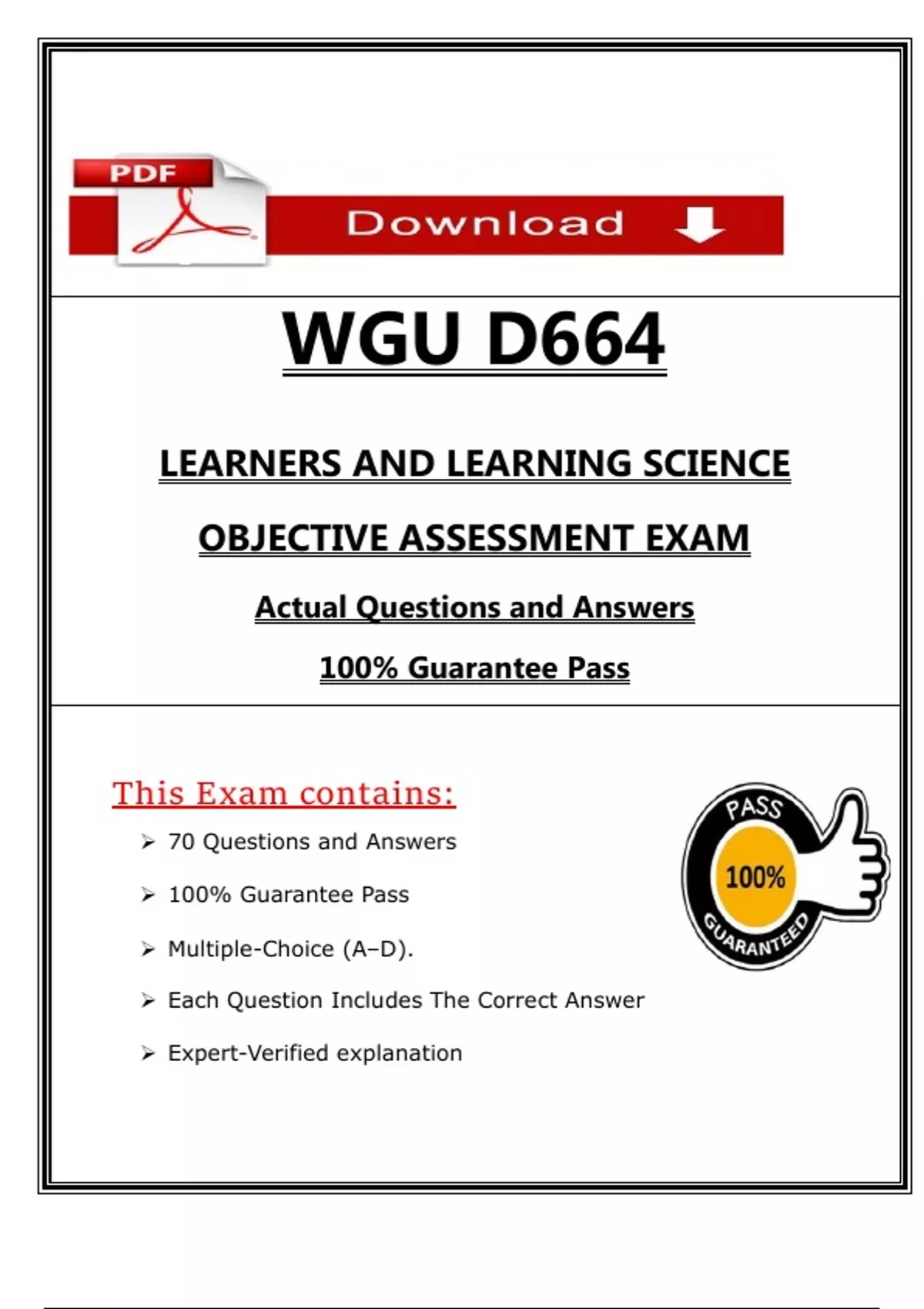 PDF

Download

WGU D664

LEARNERS AND LEARNING SCIENCE

OBJECTIVE ASSESSMENT EXAM

Actual Questions and Answers

100% Guarantee Pass

This Exam contains:

➢ 70 Questions and Answers

➢ 100% Guarantee Pass

➢ Multiple-Choice (A–D).

➢ Each Question Includes The Correct Answer

➢ Expert-Verified explanation

PASS
100%
GUARANTEED